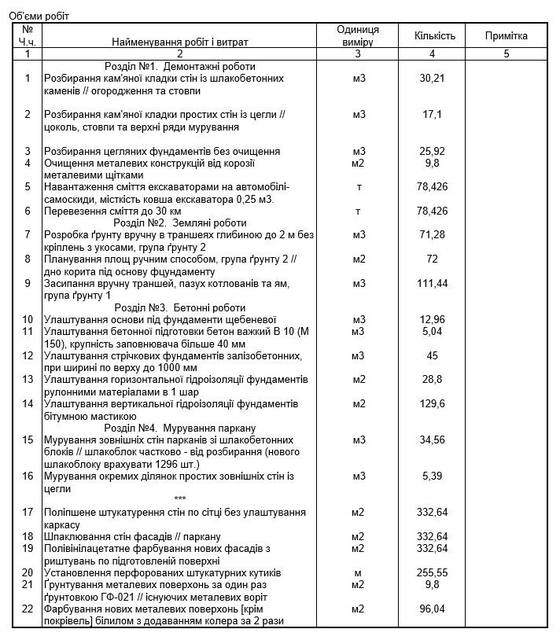 Об'єми робіт

| № Ч.ч. | Найменування робіт і витрат | Одиниця виміру | Кількість | Примітка |
|---|---|---|---|---|
| 1 | 2 | 3 | 4 | 5 |
| | Розділ №1. Демонтажні роботи | | | |
| 1 | Розбирання кам'яної кладки стін із шлакобетонних каменів // огородження та стовпи | м3 | 30,21 | |
| 2 | Розбирання кам'яної кладки простих стін із цегли // цоколь, стовпи та верхні ряди мурування | м3 | 17,1 | |
| 3 | Розбирання цегляних фундаментів без очищення | м3 | 25,92 | |
| 4 | Очищення металевих конструкцій від корозії металевими щітками | м2 | 9,8 | |
| 5 | Навантаження сміття екскаваторами на автомобілі-самоскиди, місткість ковша екскаватора 0,25 м3. | т | 78,426 | |
| 6 | Перевезення сміття до 30 км | т | 78,426 | |
| | Розділ №2. Земляні роботи | | | |
| 7 | Розробка ґрунту вручну в траншеях глибиною до 2 м без кріплень з укосами, група ґрунту 2 | м3 | 71,28 | |
| 8 | Планування площ ручним способом, група ґрунту 2 // дно корита під основу фцундаменту | м2 | 72 | |
| 9 | Засипання вручну траншей, пазух котлованів та ям, група ґрунту 1 | м3 | 111,44 | |
| | Розділ №3. Бетонні роботи | | | |
| 10 | Улаштування основи під фундаменти щебеневої | м3 | 12,96 | |
| 11 | Улаштування бетонної підготовки бетон важкий В 10 (М 150), крупність заповнювача більше 40 мм | м3 | 5,04 | |
| 12 | Улаштування стрічкових фундаментів залізобетонних, при ширині по верху до 1000 мм | м3 | 45 | |
| 13 | Улаштування горизонтальної гідроізоляції фундаментів рулонними матеріалами в 1 шар | м2 | 28,8 | |
| 14 | Улаштування вертикальної гідроізоляції фундаментів бітумною мастикою | м2 | 129,6 | |
| | Розділ №4. Мурування паркану | | | |
| 15 | Мурування зовнішніх стін парканів зі шлакобетонних блоків // шлакоблок частково - від розбирання (нового шлакоблоку врахувати 1296 шт.) | м3 | 34,56 | |
| 16 | Мурування окремих ділянок простих зовнішніх стін із цегли | м3 | 5,39 | |
| | *** | | | |
| 17 | Поліпшене штукатурення стін по сітці без улаштування каркасу | м2 | 332,64 | |
| 18 | Шпаклювання стін фасадів // паркану | м2 | 332,64 | |
| 19 | Полівінілацетатне фарбування нових фасадів з риштувань по підготовленій поверхні | м2 | 332,64 | |
| 20 | Установлення перфорованих штукатурних кутиків | м | 255,55 | |
| 21 | Ґрунтування металевих поверхонь за один раз ґрунтовкою ГФ-021 // існуючих металевих воріт | м2 | 9,8 | |
| 22 | Фарбування нових металевих поверхонь [крім покрівель] білилом з додаванням колера за 2 рази | м2 | 96,04 | |